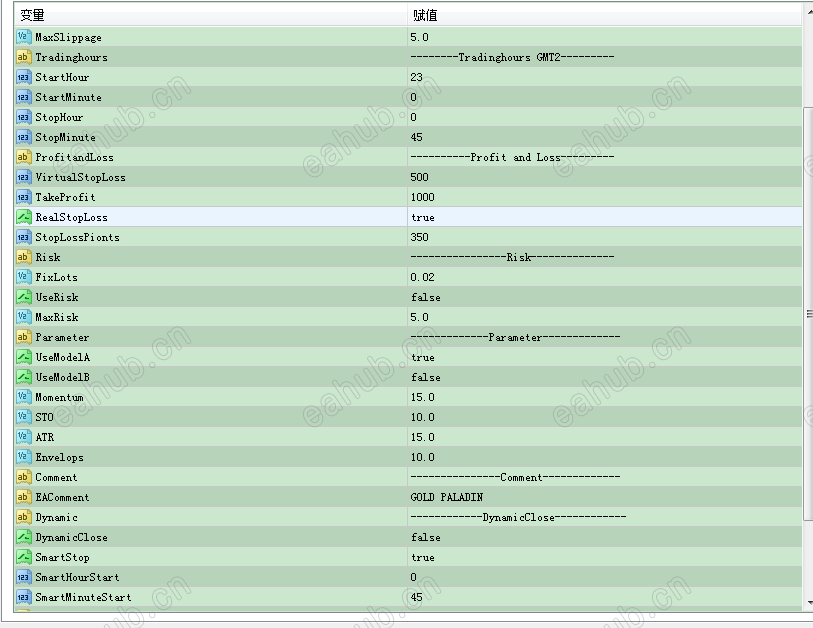 | 变量 | 赋值 |
|---|---|
| MaxSlippage | 5.0 |
| Tradinghours | --------Tradinghours GMT2--------- |
| StartHour | 23 |
| StartMinute | 0 |
| StopHour | 0 |
| StopMinute | 45 |
| ProfitandLoss | ----------Profit and Loss--------- |
| VirtualStopLoss | 500 |
| TakeProfit | 1000 |
| RealStopLoss | true |
| StopLossPionts | 350 |
| Risk | ----------------Risk-------------- |
| FixLots | 0.02 |
| UseRisk | false |
| MaxRisk | 5.0 |
| Parameter | -------------Parameter------------- |
| UseModelA | true |
| UseModelB | false |
| Momentum | 15.0 |
| STO | 10.0 |
| ATR | 15.0 |
| Envelops | 10.0 |
| Comment | ---------------Comment------------- |
| EAComment | GOLD PALADIN |
| Dynamic | ------------DynamicClose------------ |
| DynamicClose | false |
| SmartStop | true |
| SmartHourStart | 0 |
| SmartMinuteStart | 45 |

eahub.cn